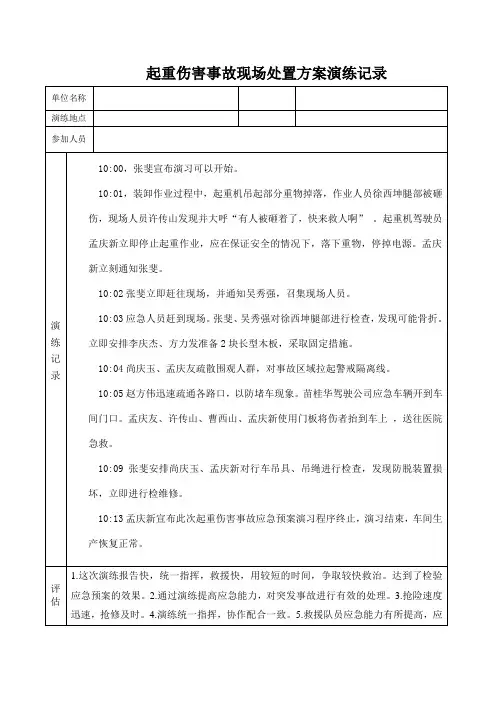 起重伤害事故现场处置方案演练记录

| 单位名称 | | | |
|---|---|---|---|
| 演练地点 | | | |
| 参加人员 | | | |

演练记录

10:00，张斐宣布演习可以开始。

10:01，装卸作业过程中，起重机吊起部分重物掉落，作业人员徐西坤腿部被砸伤，现场人员许传山发现并大呼"有人被砸着了，快来救人啊"，起重机驾驶员孟庆新立即停止起重作业，应在保证安全的情况下，落下重物，停掉电源。孟庆新立刻通知张斐。

10:02 张斐立即赶往现场，并通知吴秀强，召集现场人员。

10:03 应急人员赶到现场。张斐、吴秀强对徐西坤腿部进行检查，发现可能骨折。立即安排李庆杰、方力发准备 2 块长型木板，采取固定措施。

10:04 尚庆玉、孟庆友疏散围观人群，对事故区域拉起警戒隔离线。

10:05 赵方伟迅速疏通各路口，以防堵车现象。苗桂华驾驶公司应急车辆开到车间门口。孟庆友、许传山、曹西山、孟庆新使用门板将伤者抬到车上，送往医院急救。

10:09 张斐安排尚庆玉、孟庆新对行车吊具、吊绳进行检查，发现防脱装置损坏，立即进行检维修。

10:13 孟庆新宣布此次起重伤害事故应急预案演习程序终止，演习结束，车间生产恢复正常。

评估

1.这次演练报告快，统一指挥，救援快，用较短的时间，争取较快救治。达到了检验应急预案的效果。2.通过演练提高应急能力，对突发事故进行有效的处理。3.抢险速度迅速，抢修及时。4.演练统一指挥，协作配合一致。5.救援队员应急能力有所提高，应